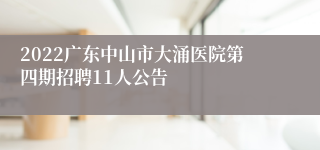 2022广东中山市大涌医院第四期招聘11人公告